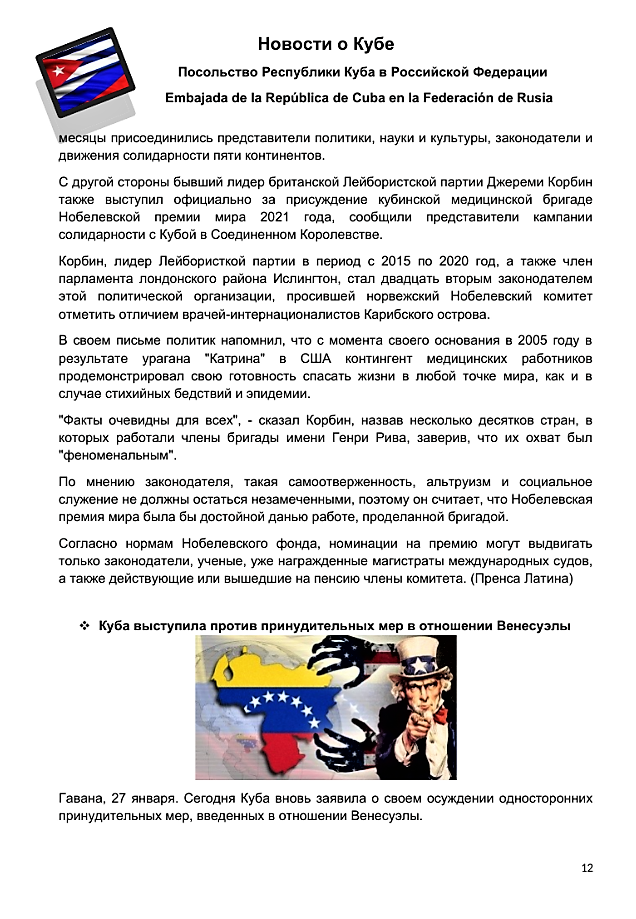 Новости о Кубе

Посольство Республики Куба в Российской Федерации

Embajada de la República de Cuba en la Federación de Rusia

месяцы присоединились представители политики, науки и культуры, законодатели и движения солидарности пяти континентов.

С другой стороны бывший лидер британской Лейбористской партии Джереми Корбин также выступил официально за присуждение кубинской медицинской бригаде Нобелевской премии мира 2021 года, сообщили представители кампании солидарности с Кубой в Соединенном Королевстве.

Корбин, лидер Лейбористкой партии в период с 2015 по 2020 год, а также член парламента лондонского района Ислингтон, стал двадцать вторым законодателем этой политической организации, просившей норвежский Нобелевский комитет отметить отличием врачей-интернационалистов Карибского острова.

В своем письме политик напомнил, что с момента своего основания в 2005 году в результате урагана "Катрина" в США контингент медицинских работников продемонстрировал свою готовность спасать жизни в любой точке мира, как и в случае стихийных бедствий и эпидемии.

"Факты очевидны для всех", - сказал Корбин, назвав несколько десятков стран, в которых работали члены бригады имени Генри Рива, заверив, что их охват был "феноменальным".

По мнению законодателя, такая самоотверженность, альтруизм и социальное служение не должны остаться незамеченными, поэтому он считает, что Нобелевская премия мира была бы достойной данью работе, проделанной бригадой.

Согласно нормам Нобелевского фонда, номинации на премию могут выдвигать только законодатели, ученые, уже награжденные магистраты международных судов, а также действующие или вышедшие на пенсию члены комитета. (Пренса Латина)

❖ Куба выступила против принудительных мер в отношении Венесуэлы

Гавана, 27 января. Сегодня Куба вновь заявила о своем осуждении односторонних принудительных мер, введенных в отношении Венесуэлы.

12